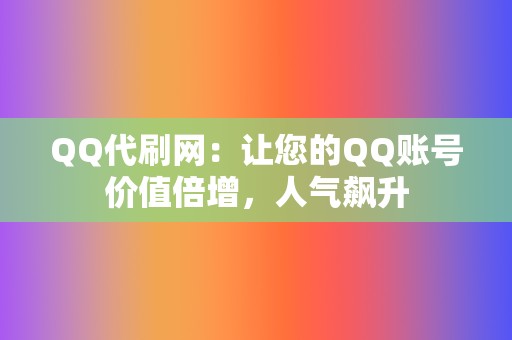 QQ代刷网：让您的QQ账号价值倍增，人气飙升